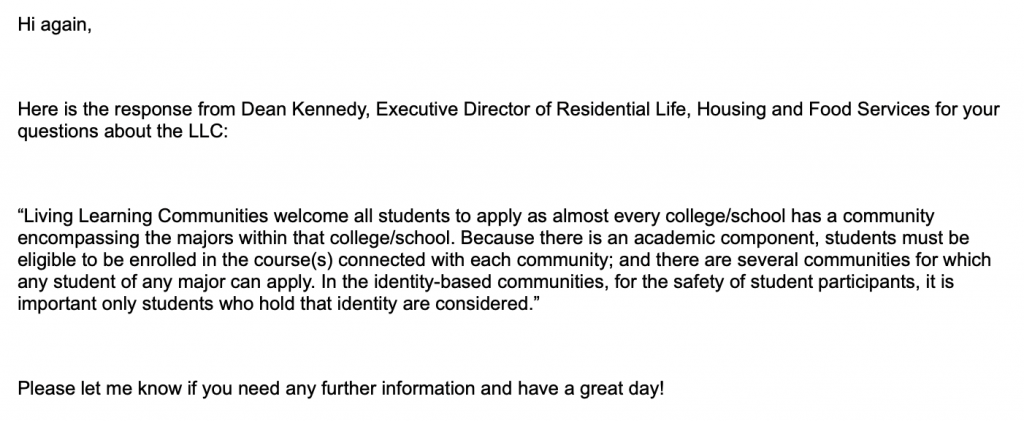 Hi again,

Here is the response from Dean Kennedy, Executive Director of Residential Life, Housing and Food Services for your questions about the LLC:

“Living Learning Communities welcome all students to apply as almost every college/school has a community encompassing the majors within that college/school. Because there is an academic component, students must be eligible to be enrolled in the course(s) connected with each community; and there are several communities for which any student of any major can apply. In the identity-based communities, for the safety of student participants, it is important only students who hold that identity are considered.”

Please let me know if you need any further information and have a great day!